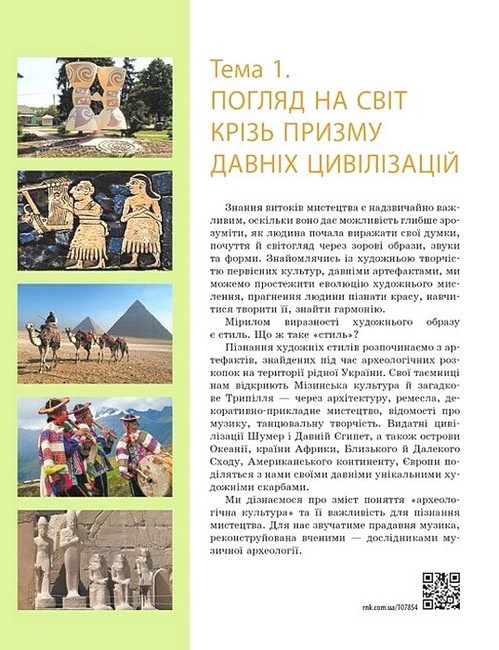 Тема 1.
ПОГЛЯД НА СВІТ
КРІЗЬ ПРИЗМУ
ДАВНІХ ЦИВІЛІЗАЦІЙ

Знання витоків мистецтва є надзвичайно важливим, оскільки воно дає можливість глибше зрозуміти, як людина почала виражати свої думки, почуття й світогляд через зорові образи, звуки та форми. Знайомлячись із художньою творчістю первісних культур, давніми артефактами, ми можемо простежити еволюцію художнього мислення, прагнення людини пізнати красу, навчитися творити її, знайти гармонію.

Мірилом виразності художнього образу є стиль. Що ж таке «стиль»?

Пізнання художніх стилів розпочинаємо з артефактів, знайдених під час археологічних розкопок на території рідної України. Свої таємниці нам відкриють Мізинська культура й загадкове Трипілля — через архітектуру, ремесла, декоративно-прикладне мистецтво, відомості про музику, танцювальну творчість. Видатні цивілізації Шумер і Давній Єгипет, а також острови Океанії, країни Африки, Близького й Далекого Сходу, Американського континенту, Європи поділяться з нами своїми давніми унікальними художніми скарбами.

Ми дізнаємося про зміст поняття «археологічна культура» та її важливість для пізнання мистецтва. Для нас звучатиме прадавня музика, реконструйована вченими — дослідниками музичної археології.

rnk.com.ua/107854